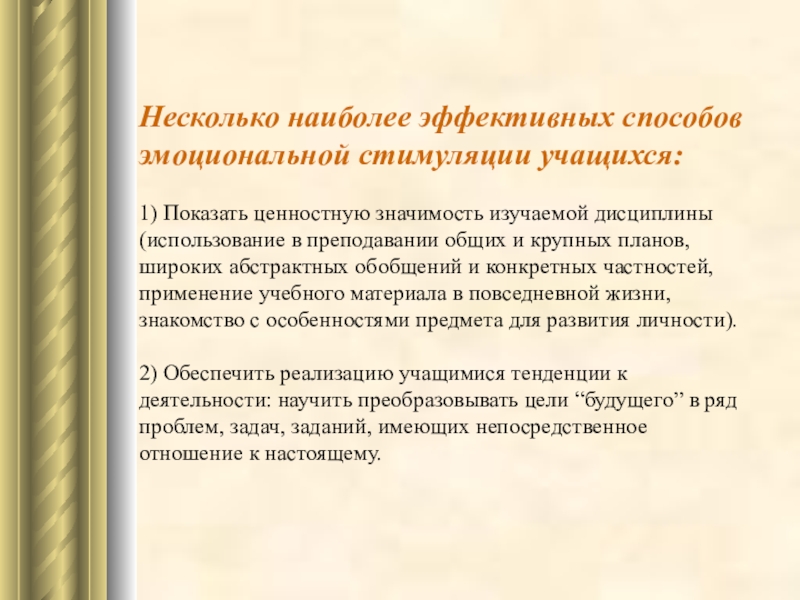 Несколько наиболее эффективных способов эмоциональной стимуляции учащихся:

1) Показать ценностную значимость изучаемой дисциплины (использование в преподавании общих и крупных планов, широких абстрактных обобщений и конкретных частностей, применение учебного материала в повседневной жизни, знакомство с особенностями предмета для развития личности).

2) Обеспечить реализацию учащимися тенденции к деятельности: научить преобразовывать цели “будущего” в ряд проблем, задач, заданий, имеющих непосредственное отношение к настоящему.